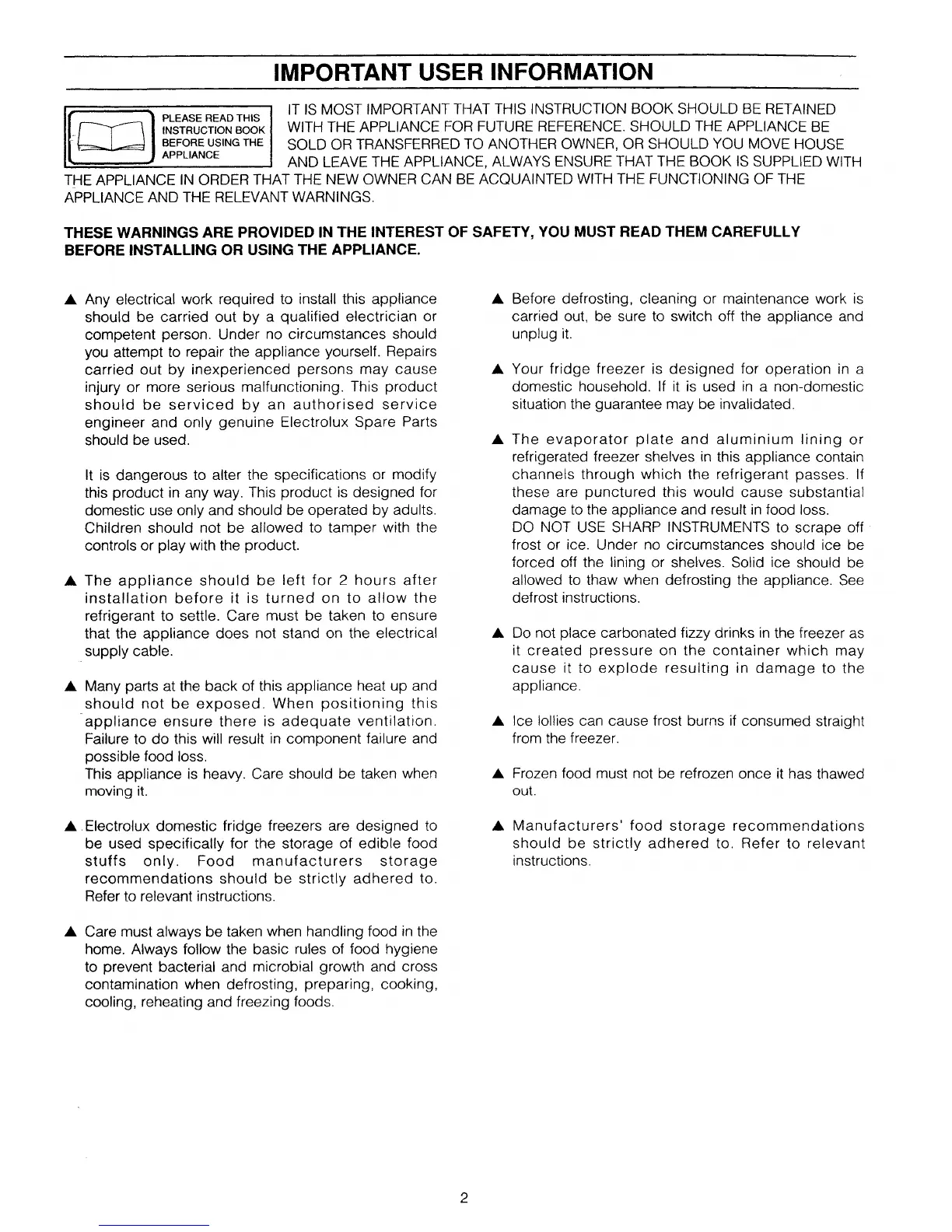 IMPORTANT USER INFORMATION

PLEASE READ THIS INSTRUCTION BOOK BEFORE USING THE APPLIANCE

IT IS MOST IMPORTANT THAT THIS INSTRUCTION BOOK SHOULD BE RETAINED WITH THE APPLIANCE FOR FUTURE REFERENCE. SHOULD THE APPLIANCE BE SOLD OR TRANSFERRED TO ANOTHER OWNER, OR SHOULD YOU MOVE HOUSE AND LEAVE THE APPLIANCE, ALWAYS ENSURE THAT THE BOOK IS SUPPLIED WITH THE APPLIANCE IN ORDER THAT THE NEW OWNER CAN BE ACQUAINTED WITH THE FUNCTIONING OF THE APPLIANCE AND THE RELEVANT WARNINGS.

THESE WARNINGS ARE PROVIDED IN THE INTEREST OF SAFETY, YOU MUST READ THEM CAREFULLY BEFORE INSTALLING OR USING THE APPLIANCE.

▲ Any electrical work required to install this appliance should be carried out by a qualified electrician or competent person. Under no circumstances should you attempt to repair the appliance yourself. Repairs carried out by inexperienced persons may cause injury or more serious malfunctioning. This product should be serviced by an authorised service engineer and only genuine Electrolux Spare Parts should be used.

It is dangerous to alter the specifications or modify this product in any way. This product is designed for domestic use only and should be operated by adults. Children should not be allowed to tamper with the controls or play with the product.

▲ The appliance should be left for 2 hours after installation before it is turned on to allow the refrigerant to settle. Care must be taken to ensure that the appliance does not stand on the electrical supply cable.

▲ Many parts at the back of this appliance heat up and should not be exposed. When positioning this appliance ensure there is adequate ventilation. Failure to do this will result in component failure and possible food loss.
This appliance is heavy. Care should be taken when moving it.

▲ Electrolux domestic fridge freezers are designed to be used specifically for the storage of edible food stuffs only. Food manufacturers storage recommendations should be strictly adhered to. Refer to relevant instructions.

▲ Care must always be taken when handling food in the home. Always follow the basic rules of food hygiene to prevent bacterial and microbial growth and cross contamination when defrosting, preparing, cooking, cooling, reheating and freezing foods.

▲ Before defrosting, cleaning or maintenance work is carried out, be sure to switch off the appliance and unplug it.

▲ Your fridge freezer is designed for operation in a domestic household. If it is used in a non-domestic situation the guarantee may be invalidated.

▲ The evaporator plate and aluminium lining or refrigerated freezer shelves in this appliance contain channels through which the refrigerant passes. If these are punctured this would cause substantial damage to the appliance and result in food loss.
DO NOT USE SHARP INSTRUMENTS to scrape off frost or ice. Under no circumstances should ice be forced off the lining or shelves. Solid ice should be allowed to thaw when defrosting the appliance. See defrost instructions.

▲ Do not place carbonated fizzy drinks in the freezer as it created pressure on the container which may cause it to explode resulting in damage to the appliance.

▲ Ice lollies can cause frost burns if consumed straight from the freezer.

▲ Frozen food must not be refrozen once it has thawed out.

▲ Manufacturers' food storage recommendations should be strictly adhered to. Refer to relevant instructions.

2